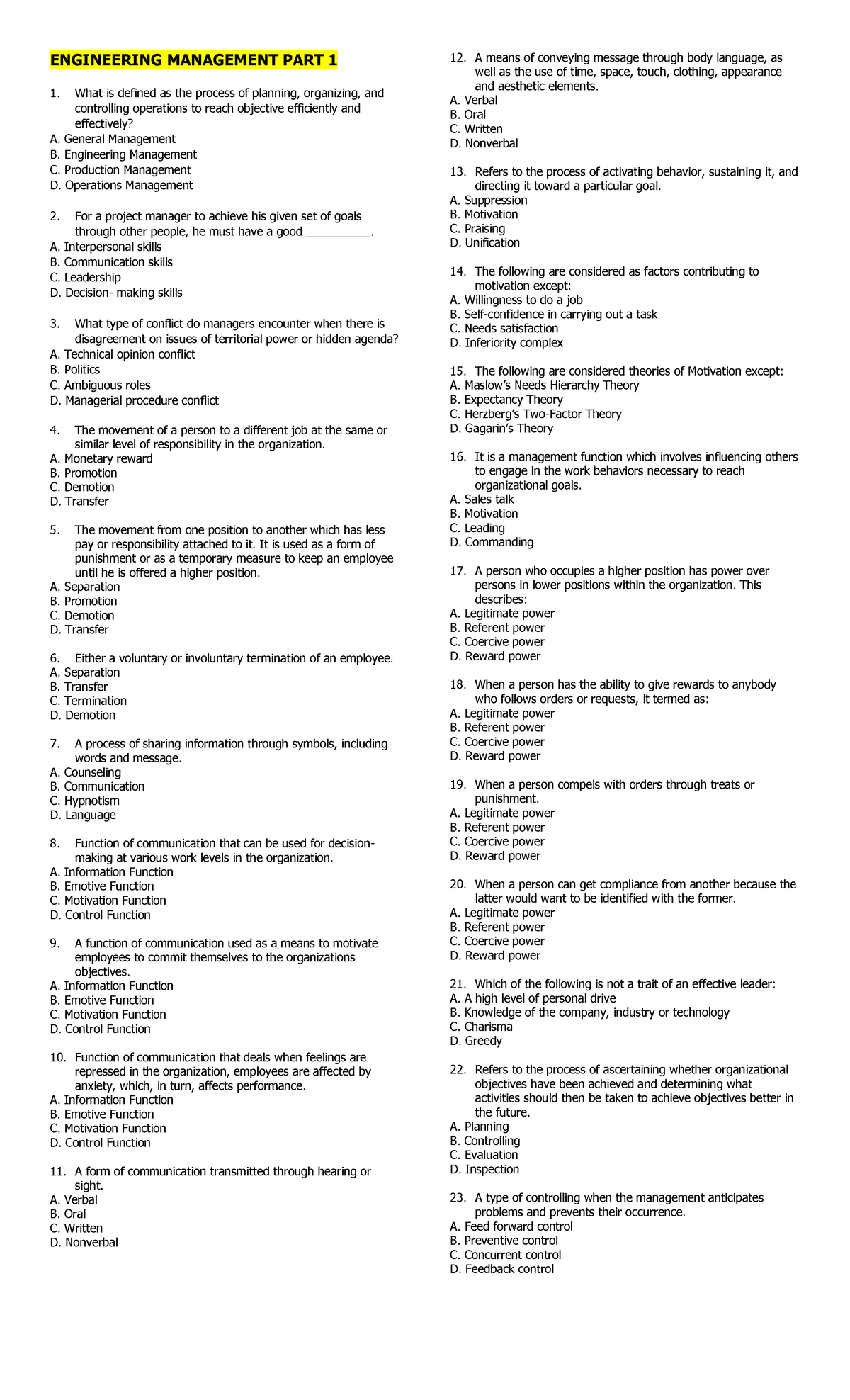 ENGINEERING MANAGEMENT PART 1

1. What is defined as the process of planning, organizing, and controlling operations to reach objective efficiently and effectively?
A. General Management
B. Engineering Management
C. Production Management
D. Operations Management

2. For a project manager to achieve his given set of goals through other people, he must have a good __________.
A. Interpersonal skills
B. Communication skills
C. Leadership
D. Decision- making skills

3. What type of conflict do managers encounter when there is disagreement on issues of territorial power or hidden agenda?
A. Technical opinion conflict
B. Politics
C. Ambiguous roles
D. Managerial procedure conflict

4. The movement of a person to a different job at the same or similar level of responsibility in the organization.
A. Monetary reward
B. Promotion
C. Demotion
D. Transfer

5. The movement from one position to another which has less pay or responsibility attached to it. It is used as a form of punishment or as a temporary measure to keep an employee until he is offered a higher position.
A. Separation
B. Promotion
C. Demotion
D. Transfer

6. Either a voluntary or involuntary termination of an employee.
A. Separation
B. Transfer
C. Termination
D. Demotion

7. A process of sharing information through symbols, including words and message.
A. Counseling
B. Communication
C. Hypnotism
D. Language

8. Function of communication that can be used for decision-making at various work levels in the organization.
A. Information Function
B. Emotive Function
C. Motivation Function
D. Control Function

9. A function of communication used as a means to motivate employees to commit themselves to the organizations objectives.
A. Information Function
B. Emotive Function
C. Motivation Function
D. Control Function

10. Function of communication that deals when feelings are repressed in the organization, employees are affected by anxiety, which, in turn, affects performance.
A. Information Function
B. Emotive Function
C. Motivation Function
D. Control Function

11. A form of communication transmitted through hearing or sight.
A. Verbal
B. Oral
C. Written
D. Nonverbal

12. A means of conveying message through body language, as well as the use of time, space, touch, clothing, appearance and aesthetic elements.
A. Verbal
B. Oral
C. Written
D. Nonverbal

13. Refers to the process of activating behavior, sustaining it, and directing it toward a particular goal.
A. Suppression
B. Motivation
C. Praising
D. Unification

14. The following are considered as factors contributing to motivation except:
A. Willingness to do a job
B. Self-confidence in carrying out a task
C. Needs satisfaction
D. Inferiority complex

15. The following are considered theories of Motivation except:
A. Maslow's Needs Hierarchy Theory
B. Expectancy Theory
C. Herzberg's Two-Factor Theory
D. Gagarin's Theory

16. It is a management function which involves influencing others to engage in the work behaviors necessary to reach organizational goals.
A. Sales talk
B. Motivation
C. Leading
D. Commanding

17. A person who occupies a higher position has power over persons in lower positions within the organization. This describes:
A. Legitimate power
B. Referent power
C. Coercive power
D. Reward power

18. When a person has the ability to give rewards to anybody who follows orders or requests, it termed as:
A. Legitimate power
B. Referent power
C. Coercive power
D. Reward power

19. When a person compels with orders through treats or punishment.
A. Legitimate power
B. Referent power
C. Coercive power
D. Reward power

20. When a person can get compliance from another because the latter would want to be identified with the former.
A. Legitimate power
B. Referent power
C. Coercive power
D. Reward power

21. Which of the following is not a trait of an effective leader:
A. A high level of personal drive
B. Knowledge of the company, industry or technology
C. Charisma
D. Greedy

22. Refers to the process of ascertaining whether organizational objectives have been achieved and determining what activities should then be taken to achieve objectives better in the future.
A. Planning
B. Controlling
C. Evaluation
D. Inspection

23. A type of controlling when the management anticipates problems and prevents their occurrence.
A. Feed forward control
B. Preventive control
C. Concurrent control
D. Feedback control